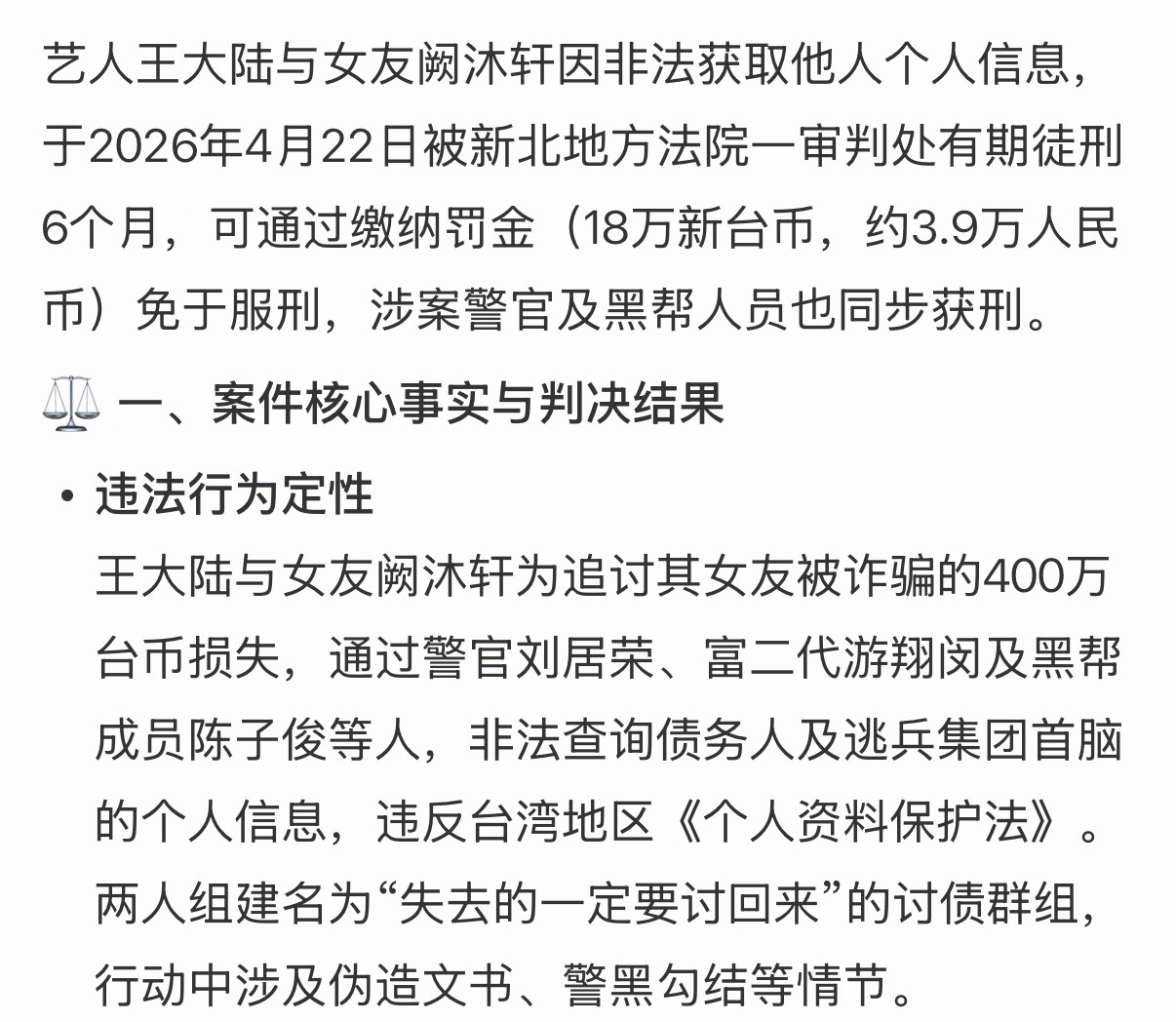 艺人王大陆与女友阙沐轩因非法获取他人个人信息，于2026年4月22日被新北地方法院一审判处有期徒刑6个月，可通过缴纳罚金（18万新台币，约3.9万人民币）免于服刑，涉案警官及黑帮人员也同步获刑。

⚖️ 一、案件核心事实与判决结果

• 违法行为定性
王大陆与女友阙沐轩为追讨其女友被诈骗的400万台币损失，通过警官刘居荣、富二代游翔闵及黑帮成员陈子俊等人，非法查询债务人及逃兵集团首脑的个人信息，违反台湾地区《个人资料保护法》。两人组建名为“失去的一定要讨回来”的讨债群组，行动中涉及伪造文书、警黑勾结等情节。